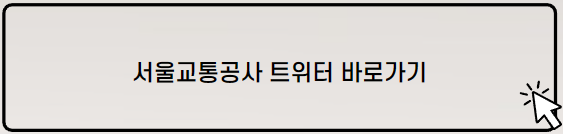 서울교통공사 트위터 바로가기